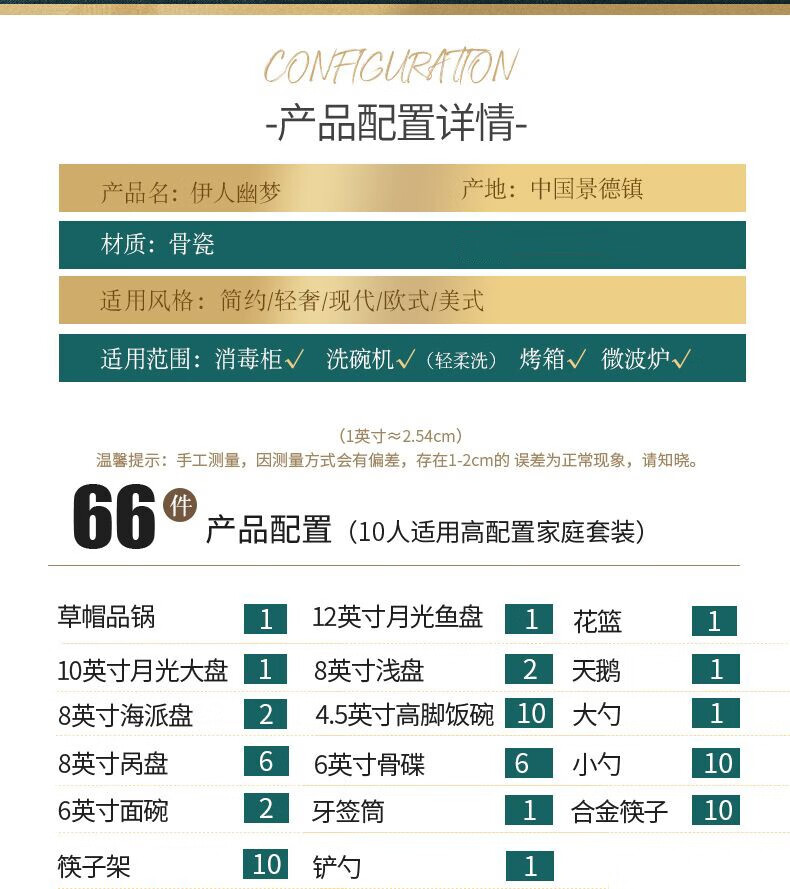 CONFIGURATION

-产品配置详情-

产品名：伊人幽梦　　产地：中国景德镇

材质：骨瓷

适用风格：简约/轻奢/现代/欧式/美式

适用范围：消毒柜✓ 洗碗机✓（轻柔洗） 烤箱✓ 微波炉✓

（1英寸≈2.54cm）
温馨提示：手工测量，因测量方式会有偏差，存在1-2cm的 误差为正常现象，请知晓。

66件 产品配置（10人适用高配置家庭套装）

| | | | | | |
|---|---|---|---|---|---|
| 草帽品锅 | 1 | 12英寸月光鱼盘 | 1 | 花篮 | 1 |
| 10英寸月光大盘 | 1 | 8英寸浅盘 | 2 | 天鹅 | 1 |
| 8英寸海派盘 | 2 | 4.5英寸高脚饭碗 | 10 | 大勺 | 1 |
| 8英寸呙盘 | 6 | 6英寸骨碟 | 6 | 小勺 | 10 |
| 6英寸面碗 | 2 | 牙签筒 | 1 | 合金筷子 | 10 |
| 筷子架 | 10 | 铲勺 | 1 | | |